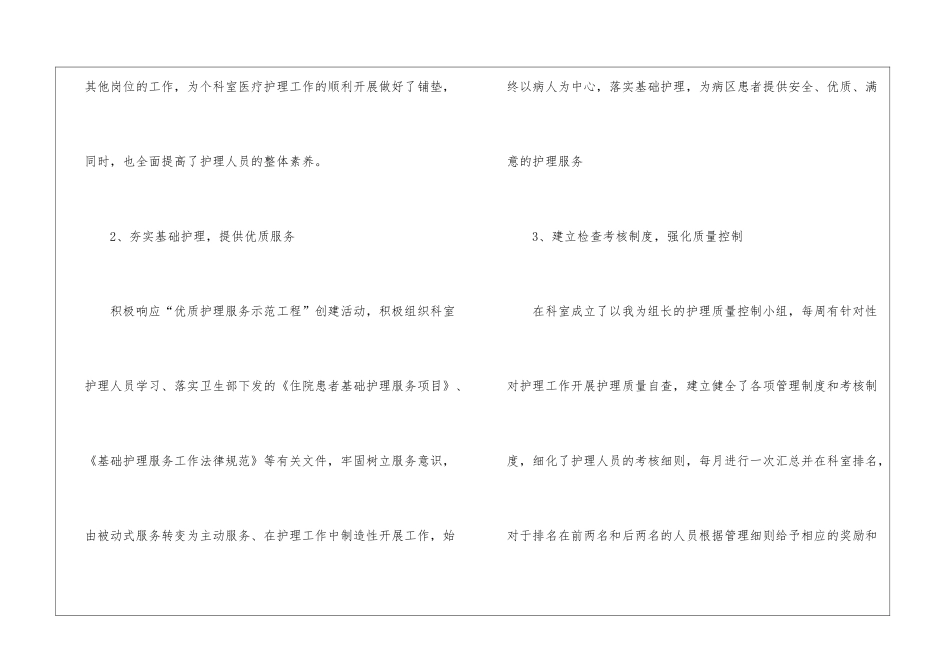 其他岗位的工作，为个科室医疗护理工作的顺利开展做好了铺垫，同时，也全面提高了护理人员的整体素养。

2、夯实基础护理，提供优质服务

积极响应“优质护理服务示范工程”创建活动，积极组织科室护理人员学习、落实卫生部下发的《住院患者基础护理服务项目》、《基础护理服务工作法律规范》等有关文件，牢固树立服务意识，由被动式服务转变为主动服务、在护理工作中制造性开展工作，始终以病人为中心，落实基础护理，为病区患者提供安全、优质、满意的护理服务

3、建立检查考核制度，强化质量控制

在科室成立了以我为组长的护理质量控制小组，每周有针对性对护理工作开展护理质量自查，建立健全了各项管理制度和考核制度，细化了护理人员的考核细则，每月进行一次汇总并在科室排名，对于排名在前两名和后两名的人员根据管理细则给予相应的奖励和